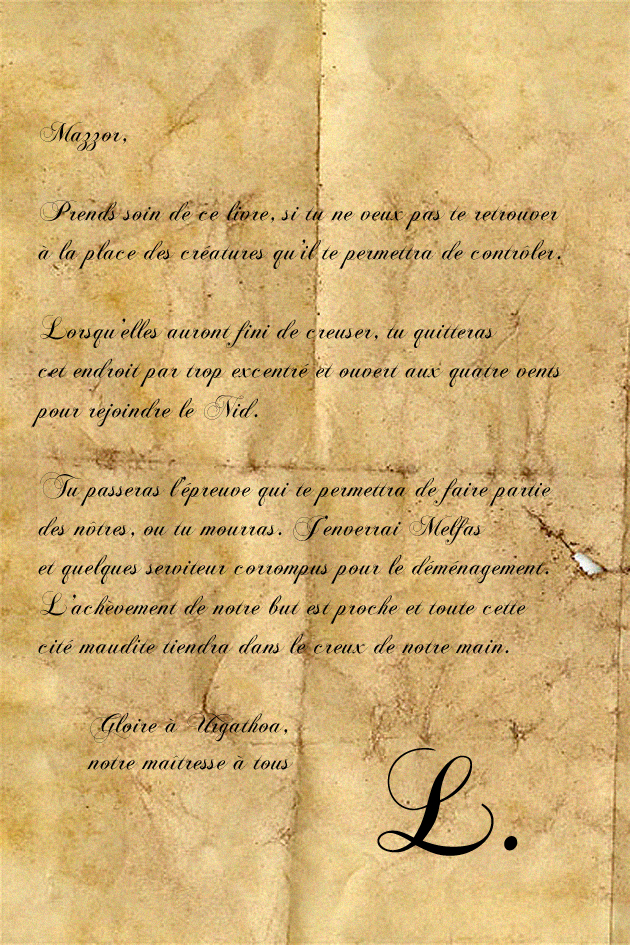 Mazzor,

Prends soin de ce livre, si tu ne veux pas te retrouver à la place des créatures qu'il te permettra de contrôler.

Lorsqu'elles auront fini de creuser, tu quitteras cet endroit par trop excentré et ouvert aux quatre vents pour rejoindre le Nid.

Tu passeras l'épreuve qui te permettra de faire partie des nôtres, ou tu mourras. J'enverrai Melfas et quelques serviteur corrompus pour le déménagement. L'achèvement de notre but est proche et toute cette cité maudite tiendra dans le creux de notre main.

Gloire à Urgathoa,
notre maîtresse à tous

L.